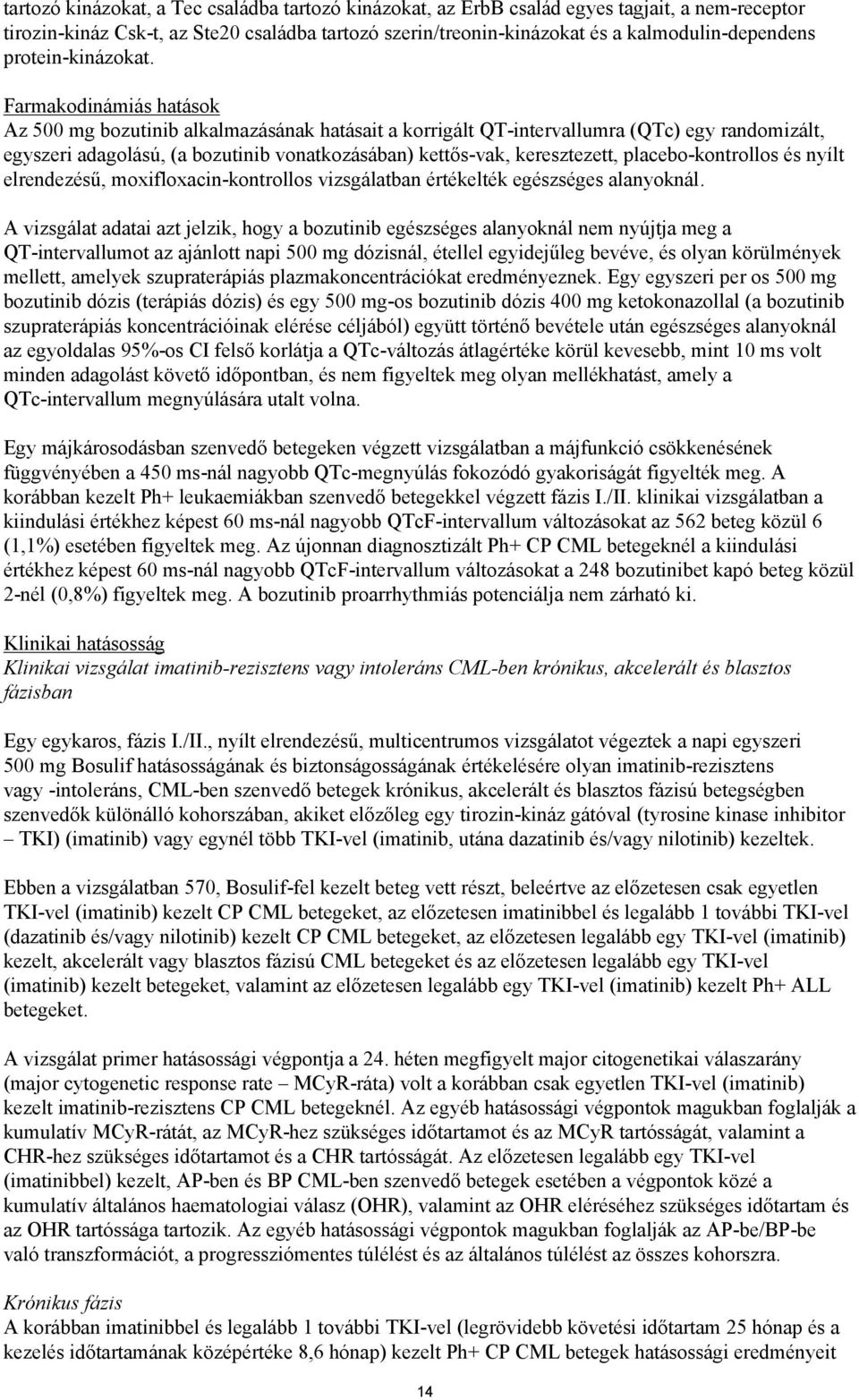 tartozó kinázokat, a Tec családba tartozó kinázokat, az ErbB család egyes tagjait, a nem-receptor tirozin-kináz Csk-t, az Ste20 családba tartozó szerin/treonin-kinázokat és a kalmodulin-dependens protein-kinázokat.

Farmakodinámiás hatások
Az 500 mg bozutinib alkalmazásának hatásait a korrigált QT-intervallumra (QTc) egy randomizált, egyszeri adagolású, (a bozutinib vonatkozásában) kettős-vak, keresztezett, placebo-kontrollos és nyílt elrendezésű, moxifloxacin-kontrollos vizsgálatban értékelték egészséges alanyoknál.

A vizsgálat adatai azt jelzik, hogy a bozutinib egészséges alanyoknál nem nyújtja meg a QT-intervallumot az ajánlott napi 500 mg dózisnál, étellel egyidejűleg bevéve, és olyan körülmények mellett, amelyek szupraterápiás plazmakoncentrációkat eredményeznek. Egy egyszeri per os 500 mg bozutinib dózis (terápiás dózis) és egy 500 mg-os bozutinib dózis 400 mg ketokonazollal (a bozutinib szupraterápiás koncentrációinak elérése céljából) együtt történő bevétele után egészséges alanyoknál az egyoldalas 95%-os CI felső korlátja a QTc-változás átlagértéke körül kevesebb, mint 10 ms volt minden adagolást követő időpontban, és nem figyeltek meg olyan mellékhatást, amely a QTc-intervallum megnyúlására utalt volna.

Egy májkárosodásban szenvedő betegeken végzett vizsgálatban a májfunkció csökkenésének függvényében a 450 ms-nál nagyobb QTc-megnyúlás fokozódó gyakoriságát figyelték meg. A korábban kezelt Ph+ leukaemiákban szenvedő betegekkel végzett fázis I./II. klinikai vizsgálatban a kiindulási értékhez képest 60 ms-nál nagyobb QTcF-intervallum változásokat az 562 beteg közül 6 (1,1%) esetében figyeltek meg. Az újonnan diagnosztizált Ph+ CP CML betegeknél a kiindulási értékhez képest 60 ms-nál nagyobb QTcF-intervallum változásokat a 248 bozutinibet kapó beteg közül 2-nél (0,8%) figyeltek meg. A bozutinib proarrhythmiás potenciálja nem zárható ki.

Klinikai hatásosság
Klinikai vizsgálat imatinib-rezisztens vagy intoleráns CML-ben krónikus, akcelerált és blasztos fázisban

Egy egykaros, fázis I./II., nyílt elrendezésű, multicentrumos vizsgálatot végeztek a napi egyszeri 500 mg Bosulif hatásosságának és biztonságosságának értékelésére olyan imatinib-rezisztens vagy -intoleráns, CML-ben szenvedő betegek krónikus, akcelerált és blasztos fázisú betegségben szenvedők különálló kohorszában, akiket előzőleg egy tirozin-kináz gátóval (tyrosine kinase inhibitor – TKI) (imatinib) vagy egynél több TKI-vel (imatinib, utána dazatinib és/vagy nilotinib) kezeltek.

Ebben a vizsgálatban 570, Bosulif-fel kezelt beteg vett részt, beleértve az előzetesen csak egyetlen TKI-vel (imatinib) kezelt CP CML betegeket, az előzetesen imatinibbel és legalább 1 további TKI-vel (dazatinib és/vagy nilotinib) kezelt CP CML betegeket, az előzetesen legalább egy TKI-vel (imatinib) kezelt, akcelerált vagy blasztos fázisú CML betegeket és az előzetesen legalább egy TKI-vel (imatinib) kezelt betegeket, valamint az előzetesen legalább egy TKI-vel (imatinib) kezelt Ph+ ALL betegeket.

A vizsgálat primer hatásossági végpontja a 24. héten megfigyelt major citogenetikai válaszarány (major cytogenetic response rate – MCyR-ráta) volt a korábban csak egyetlen TKI-vel (imatinib) kezelt imatinib-rezisztens CP CML betegeknél. Az egyéb hatásossági végpontok magukban foglalják a kumulatív MCyR-rátát, az MCyR-hez szükséges időtartamot és az MCyR tartósságát, valamint a CHR-hez szükséges időtartamot és a CHR tartósságát. Az előzetesen legalább egy TKI-vel (imatinibbel) kezelt, AP-ben és BP CML-ben szenvedő betegek esetében a végpontok közé a kumulatív általános haematologiai válasz (OHR), valamint az OHR eléréséhez szükséges időtartam és az OHR tartóssága tartozik. Az egyéb hatásossági végpontok magukban foglalják az AP-be/BP-be való transzformációt, a progressziómentes túlélést és az általános túlélést az összes kohorszra.

Krónikus fázis
A korábban imatinibbel és legalább 1 további TKI-vel (legrövidebb követési időtartam 25 hónap és a kezelés időtartamának középértéke 8,6 hónap) kezelt Ph+ CP CML betegek hatásossági eredményeit

14